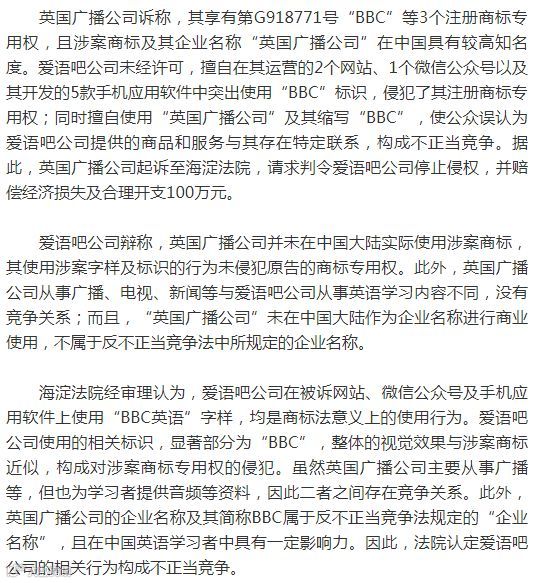 英国广播公司诉称，其享有第G918771号“BBC”等3个注册商标专用权，且涉案商标及其企业名称“英国广播公司”在中国具有较高知名度。爱语吧公司未经许可，擅自在其运营的2个网站、1个微信公众号以及其开发的5款手机应用软件中突出使用“BBC”标识，侵犯了其注册商标专用权；同时擅自使用“英国广播公司”及其缩写“BBC”，使公众误认为爱语吧公司提供的商品和服务与其存在特定联系，构成不正当竞争。据此，英国广播公司起诉至海淀法院，请求判令爱语吧公司停止侵权，并赔偿经济损失及合理开支100万元。

爱语吧公司辩称，英国广播公司并未在中国大陆实际使用涉案商标，其使用涉案字样及标识的行为未侵犯原告的商标专用权。此外，英国广播公司从事广播、电视、新闻等与爱语吧公司从事英语学习内容不同，没有竞争关系；而且，“英国广播公司”未在中国大陆作为企业名称进行商业使用，不属于反不正当竞争法中所规定的企业名称。

海淀法院经审理认为，爱语吧公司在被诉网站、微信公众号及手机应用软件上使用“BBC英语”字样，均是商标法意义上的使用行为。爱语吧公司使用的相关标识，显著部分为“BBC”，整体的视觉效果与涉案商标近似，构成对涉案商标专用权的侵犯。虽然英国广播公司主要从事广播等，但也为学习者提供音频等资料，因此二者之间存在竞争关系。此外，英国广播公司的企业名称及其简称BBC属于反不正当竞争法规定的“企业名称”，且在中国英语学习者中具有一定影响力。因此，法院认定爱语吧公司的相关行为构成不正当竞争。